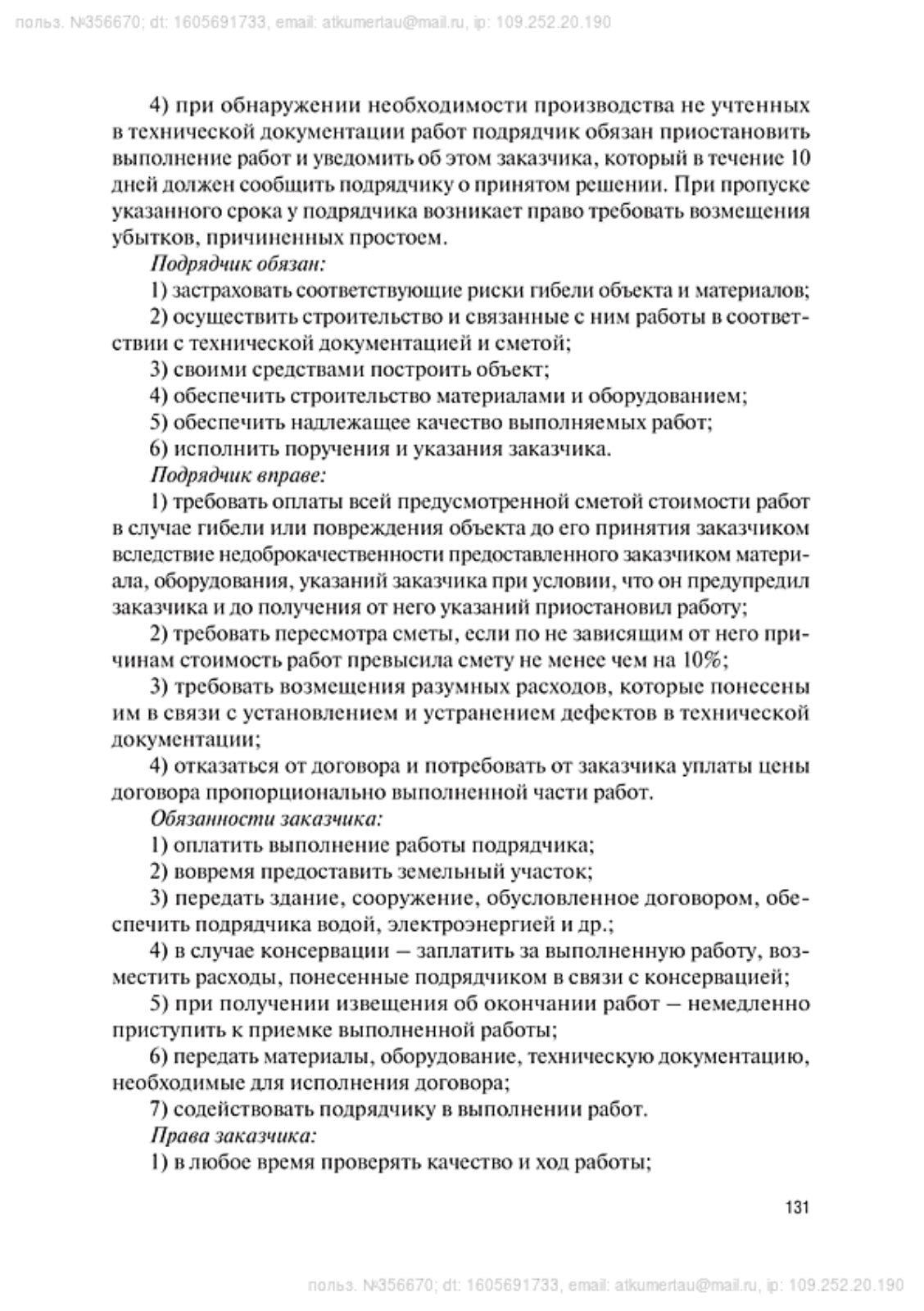 польз. №356670; dt: 1605691733, email: atkumertau@mail.ru, ip: 109.252.20.190

4) при обнаружении необходимости производства не учтенных в технической документации работ подрядчик обязан приостановить выполнение работ и уведомить об этом заказчика, который в течение 10 дней должен сообщить подрядчику о принятом решении. При пропуске указанного срока у подрядчика возникает право требовать возмещения убытков, причиненных простоем.

Подрядчик обязан:

1) застраховать соответствующие риски гибели объекта и материалов;

2) осуществить строительство и связанные с ним работы в соответствии с технической документацией и сметой;

3) своими средствами построить объект;

4) обеспечить строительство материалами и оборудованием;

5) обеспечить надлежащее качество выполняемых работ;

6) исполнить поручения и указания заказчика.

Подрядчик вправе:

1) требовать оплаты всей предусмотренной сметой стоимости работ в случае гибели или повреждения объекта до его принятия заказчиком вследствие недоброкачественности предоставленного заказчиком материала, оборудования, указаний заказчика при условии, что он предупредил заказчика и до получения от него указаний приостановил работу;

2) требовать пересмотра сметы, если по не зависящим от него причинам стоимость работ превысила смету не менее чем на 10%;

3) требовать возмещения разумных расходов, которые понесены им в связи с установлением и устранением дефектов в технической документации;

4) отказаться от договора и потребовать от заказчика уплаты цены договора пропорционально выполненной части работ.

Обязанности заказчика:

1) оплатить выполнение работы подрядчика;

2) вовремя предоставить земельный участок;

3) передать здание, сооружение, обусловленное договором, обеспечить подрядчика водой, электроэнергией и др.;

4) в случае консервации — заплатить за выполненную работу, возместить расходы, понесенные подрядчиком в связи с консервацией;

5) при получении извещения об окончании работ — немедленно приступить к приемке выполненной работы;

6) передать материалы, оборудование, техническую документацию, необходимые для исполнения договора;

7) содействовать подрядчику в выполнении работ.

Права заказчика:

1) в любое время проверять качество и ход работы;

131

польз. №356670; dt: 1605691733, email: atkumertau@mail.ru, ip: 109.252.20.190